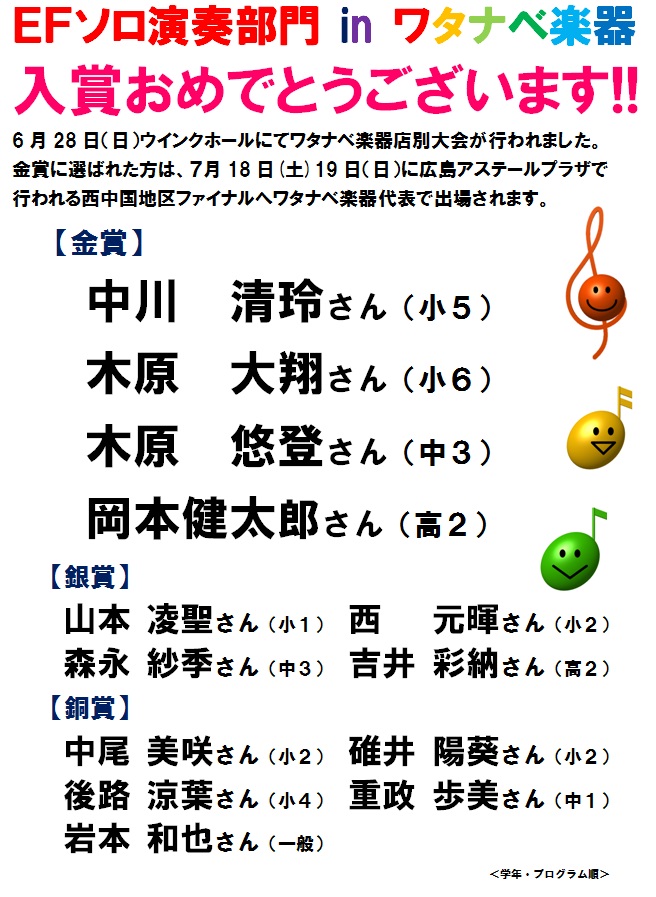 EFソロ演奏部門 in ワタナベ楽器

入賞おめでとうございます!!

6月28日(日)ウインクホールにてワタナベ楽器店別大会が行われました。金賞に選ばれた方は、7月18日(土)19日(日)に広島アステールプラザで行われる西中国地区ファイナルへワタナベ楽器代表で出場されます。

【金賞】

中川　清玲さん(小5)

木原　大翔さん(小6)

木原　悠登さん(中3)

岡本健太郎さん(高2)

【銀賞】

山本　凌聖さん(小1)　西　元暉さん(小2)

森永　紗季さん(中3)　吉井　彩納さん(高2)

【銅賞】

中尾　美咲さん(小2)　碓井　陽葵さん(小2)

後路　涼葉さん(小4)　重政　歩美さん(中1)

岩本　和也さん(一般)

<学年・プログラム順>